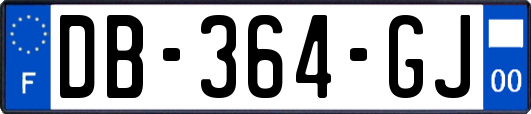 F

DB-364-GJ

00